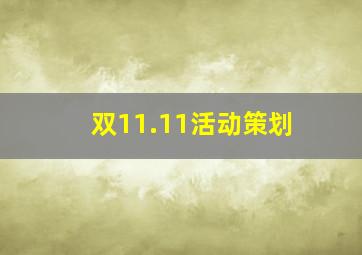 双11.11活动策划